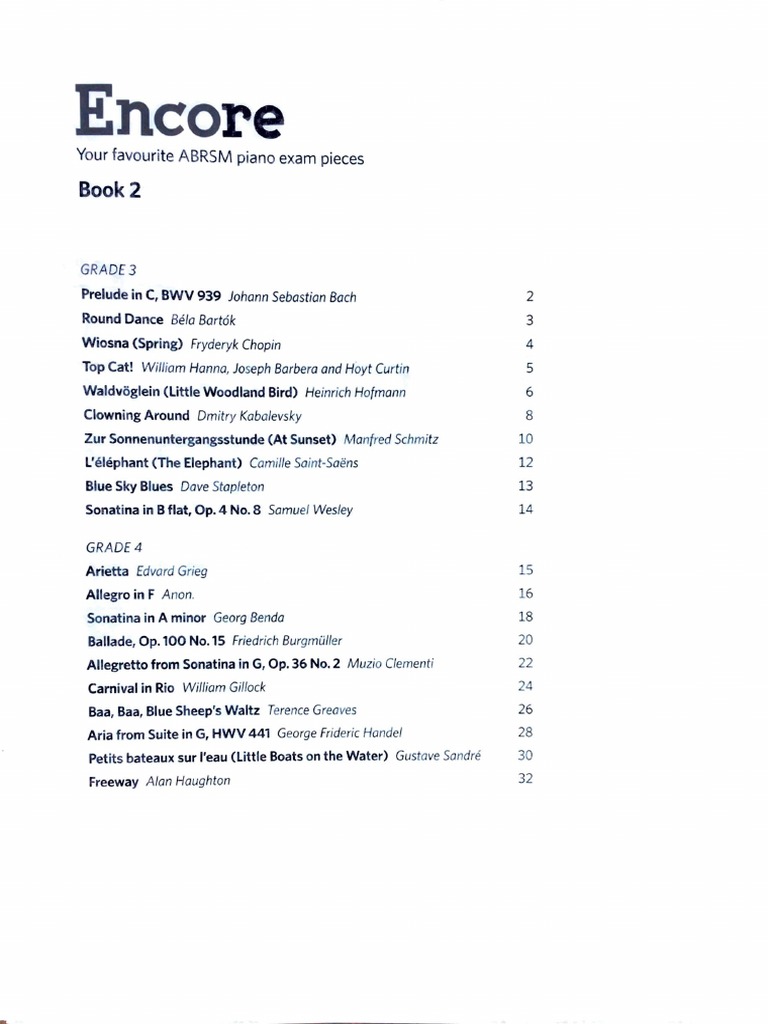 Encore
Your favourite ABRSM piano exam pieces
Book 2

GRADE 3
Prelude in C, BWV 939 Johann Sebastian Bach 2
Round Dance Béla Bartók 3
Wiosna (Spring) Fryderyk Chopin 4
Top Cat! William Hanna, Joseph Barbera and Hoyt Curtin 5
Waldvöglein (Little Woodland Bird) Heinrich Hofmann 6
Clowning Around Dmitry Kabalevsky 8
Zur Sonnenuntergangsstunde (At Sunset) Manfred Schmitz 10
L'éléphant (The Elephant) Camille Saint-Saëns 12
Blue Sky Blues Dave Stapleton 13
Sonatina in B flat, Op. 4 No. 8 Samuel Wesley 14

GRADE 4
Arietta Edvard Grieg 15
Allegro in F Anon. 16
Sonatina in A minor Georg Benda 18
Ballade, Op. 100 No. 15 Friedrich Burgmüller 20
Allegretto from Sonatina in G, Op. 36 No. 2 Muzio Clementi 22
Carnival in Rio William Gillock 24
Baa, Baa, Blue Sheep's Waltz Terence Greaves 26
Aria from Suite in G, HWV 441 George Frideric Handel 28
Petits bateaux sur l'eau (Little Boats on the Water) Gustave Sandré 30
Freeway Alan Haughton 32